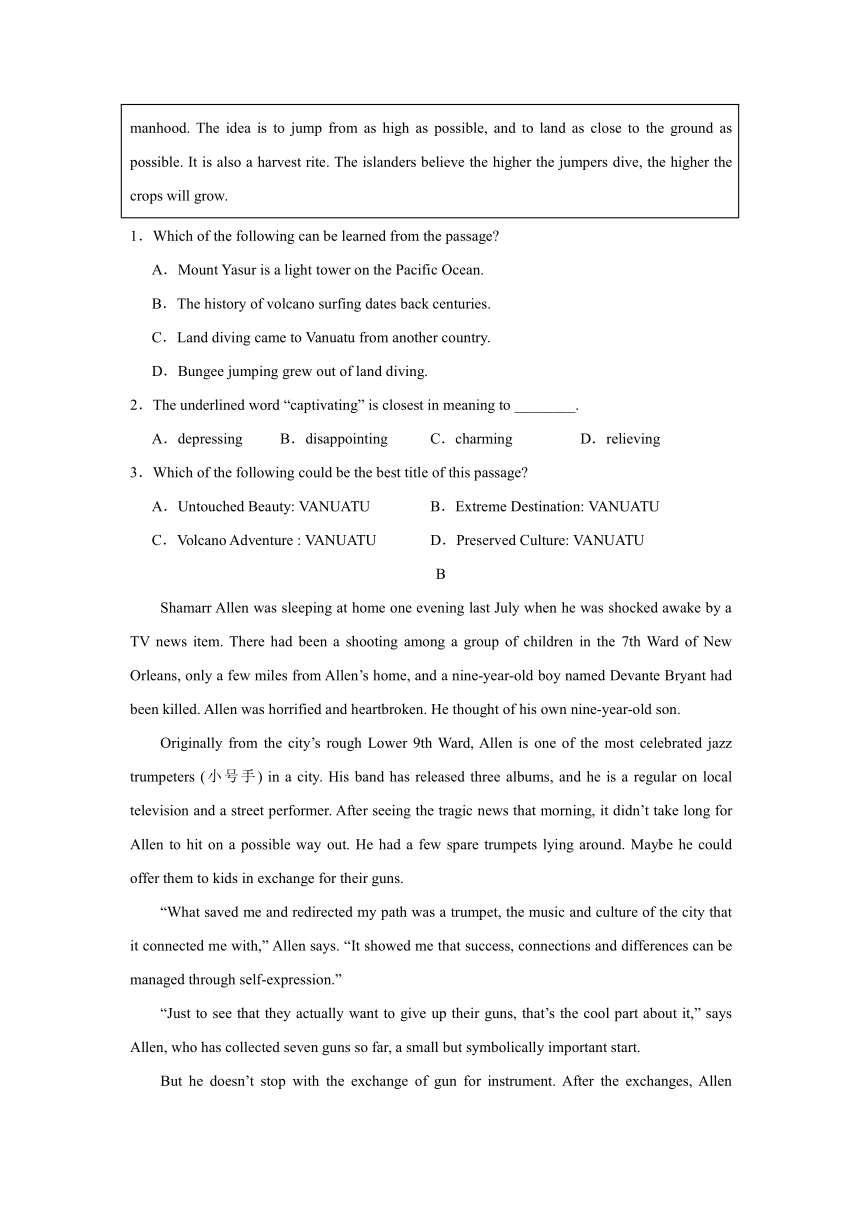 manhood. The idea is to jump from as high as possible, and to land as close to the ground as possible. It is also a harvest rite. The islanders believe the higher the jumpers dive, the higher the crops will grow.

1．Which of the following can be learned from the passage?

A．Mount Yasur is a light tower on the Pacific Ocean.

B．The history of volcano surfing dates back centuries.

C．Land diving came to Vanuatu from another country.

D．Bungee jumping grew out of land diving.

2．The underlined word “captivating” is closest in meaning to ________.

A．depressing B．disappointing C．charming D．relieving

3．Which of the following could be the best title of this passage?

A．Untouched Beauty: VANUATU B．Extreme Destination: VANUATU

C．Volcano Adventure : VANUATU D．Preserved Culture: VANUATU

B

Shamarr Allen was sleeping at home one evening last July when he was shocked awake by a TV news item. There had been a shooting among a group of children in the 7th Ward of New Orleans, only a few miles from Allen’s home, and a nine-year-old boy named Devante Bryant had been killed. Allen was horrified and heartbroken. He thought of his own nine-year-old son.

Originally from the city’s rough Lower 9th Ward, Allen is one of the most celebrated jazz trumpeters (小号手) in a city. His band has released three albums, and he is a regular on local television and a street performer. After seeing the tragic news that morning, it didn’t take long for Allen to hit on a possible way out. He had a few spare trumpets lying around. Maybe he could offer them to kids in exchange for their guns.

“What saved me and redirected my path was a trumpet, the music and culture of the city that it connected me with,” Allen says. “It showed me that success, connections and differences can be managed through self-expression.”

“Just to see that they actually want to give up their guns, that’s the cool part about it,” says Allen, who has collected seven guns so far, a small but symbolically important start.

But he doesn’t stop with the exchange of gun for instrument. After the exchanges, Allen